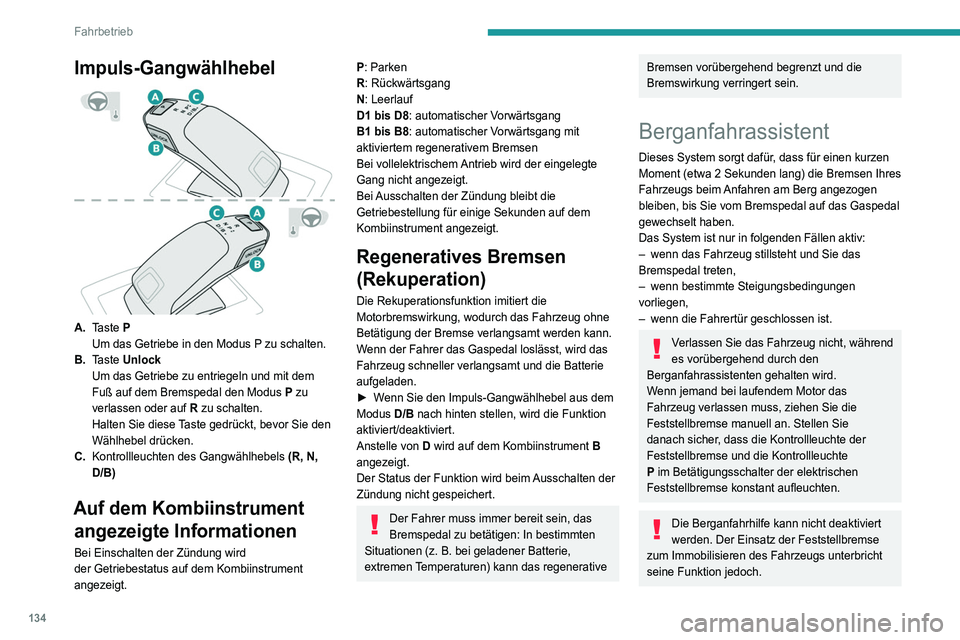 Fahrbetrieb

Impuls-Gangwählhebel

A
C
B
C
A
B

A. Taste P
Um das Getriebe in den Modus P zu schalten.
B. Taste Unlock
Um das Getriebe zu entriegeln und mit dem Fuß auf dem Bremspedal den Modus P zu verlassen oder auf R zu schalten.
Halten Sie diese Taste gedrückt, bevor Sie den Wählhebel drücken.
C. Kontrollleuchten des Gangwählhebels (R, N, D/B)

Auf dem Kombiinstrument angezeigte Informationen

Bei Einschalten der Zündung wird der Getriebestatus auf dem Kombiinstrument angezeigt.

P: Parken
R: Rückwärtsgang
N: Leerlauf
D1 bis D8: automatischer Vorwärtsgang
B1 bis B8: automatischer Vorwärtsgang mit aktiviertem regenerativem Bremsen
Bei vollelektrischem Antrieb wird der eingelegte Gang nicht angezeigt.
Bei Ausschalten der Zündung bleibt die Getriebestellung für einige Sekunden auf dem Kombiinstrument angezeigt.

Regeneratives Bremsen (Rekuperation)

Die Rekuperationsfunktion imitiert die Motorbremswirkung, wodurch das Fahrzeug ohne Betätigung der Bremse verlangsamt werden kann.
Wenn der Fahrer das Gaspedal loslässt, wird das Fahrzeug schneller verlangsamt und die Batterie aufgeladen.
► Wenn Sie den Impuls-Gangwählhebel aus dem Modus D/B nach hinten stellen, wird die Funktion aktiviert/deaktiviert.
Anstelle von D wird auf dem Kombiinstrument B angezeigt.
Der Status der Funktion wird beim Ausschalten der Zündung nicht gespeichert.

Der Fahrer muss immer bereit sein, das Bremspedal zu betätigen: In bestimmten Situationen (z. B. bei geladener Batterie, extremen Temperaturen) kann das regenerative Bremsen vorübergehend begrenzt und die Bremswirkung verringert sein.

Berganfahrassistent

Dieses System sorgt dafür, dass für einen kurzen Moment (etwa 2 Sekunden lang) die Bremsen Ihres Fahrzeugs beim Anfahren am Berg angezogen bleiben, bis Sie vom Bremspedal auf das Gaspedal gewechselt haben.
Das System ist nur in folgenden Fällen aktiv:
– wenn das Fahrzeug stillsteht und Sie das Bremspedal treten,
– wenn bestimmte Steigungsbedingungen vorliegen,
– wenn die Fahrertür geschlossen ist.

Verlassen Sie das Fahrzeug nicht, während es vorübergehend durch den Berganfahrassistenten gehalten wird.
Wenn jemand bei laufendem Motor das Fahrzeug verlassen muss, ziehen Sie die Feststellbremse manuell an. Stellen Sie danach sicher, dass die Kontrollleuchte der Feststellbremse und die Kontrollleuchte P im Betätigungsschalter der elektrischen Feststellbremse konstant aufleuchten.

Die Berganfahrhilfe kann nicht deaktiviert werden. Der Einsatz der Feststellbremse zum Immobilisieren des Fahrzeugs unterbricht seine Funktion jedoch.

134

carmanualsonline.info